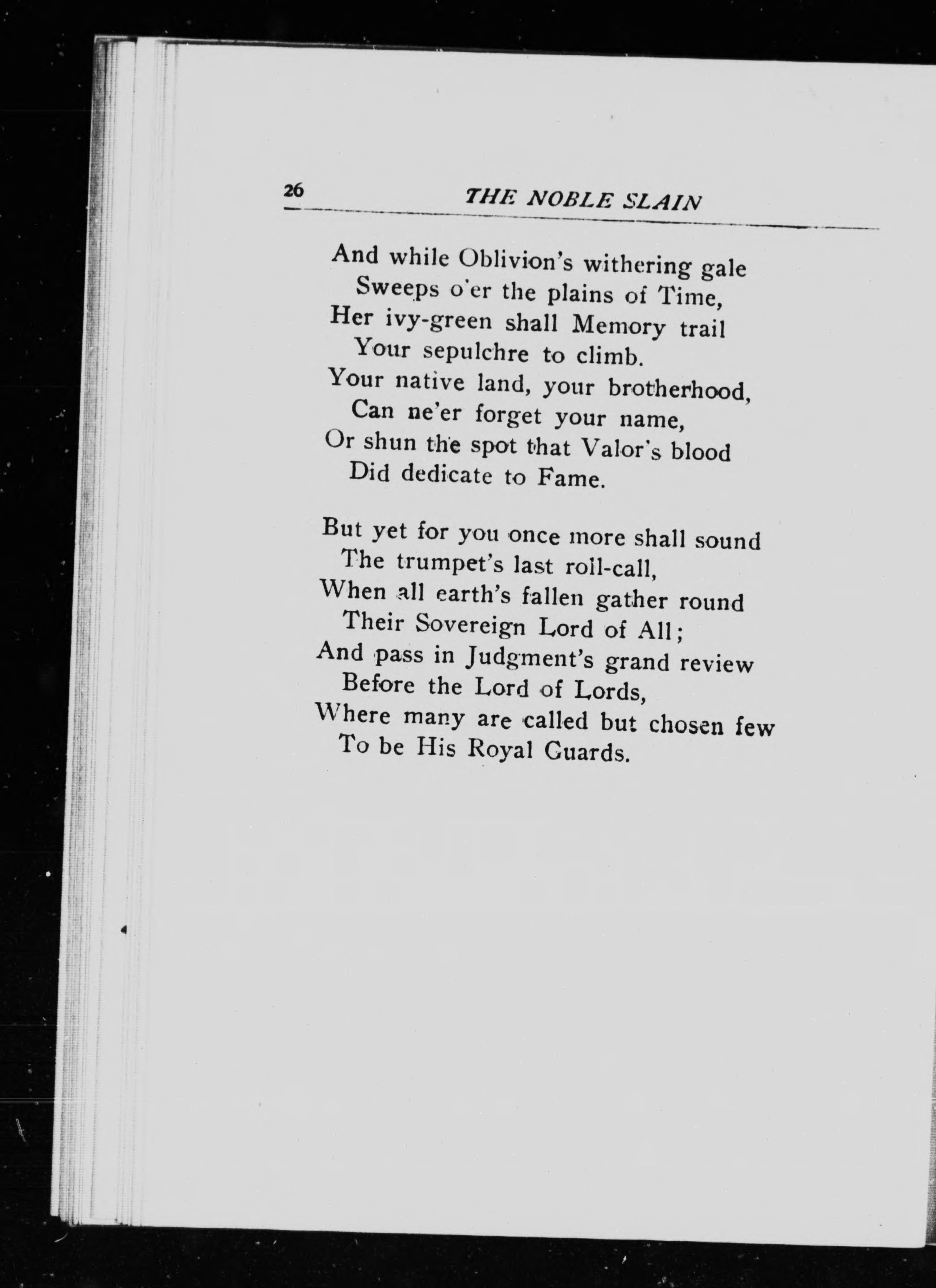 26 THE NOBLE SLAIN

And while Oblivion's withering gale
Sweeps o'er the plains of Time,
Her ivy-green shall Memory trail
Your sepulchre to climb.
Your native land, your brotherhood,
Can ne'er forget your name,
Or shun the spot that Valor's blood
Did dedicate to Fame.

But yet for you once more shall sound
The trumpet's last roll-call,
When all earth's fallen gather round
Their Sovereign Lord of All;
And pass in Judgment's grand review
Before the Lord of Lords,
Where many are called but chosen few
To be His Royal Guards.